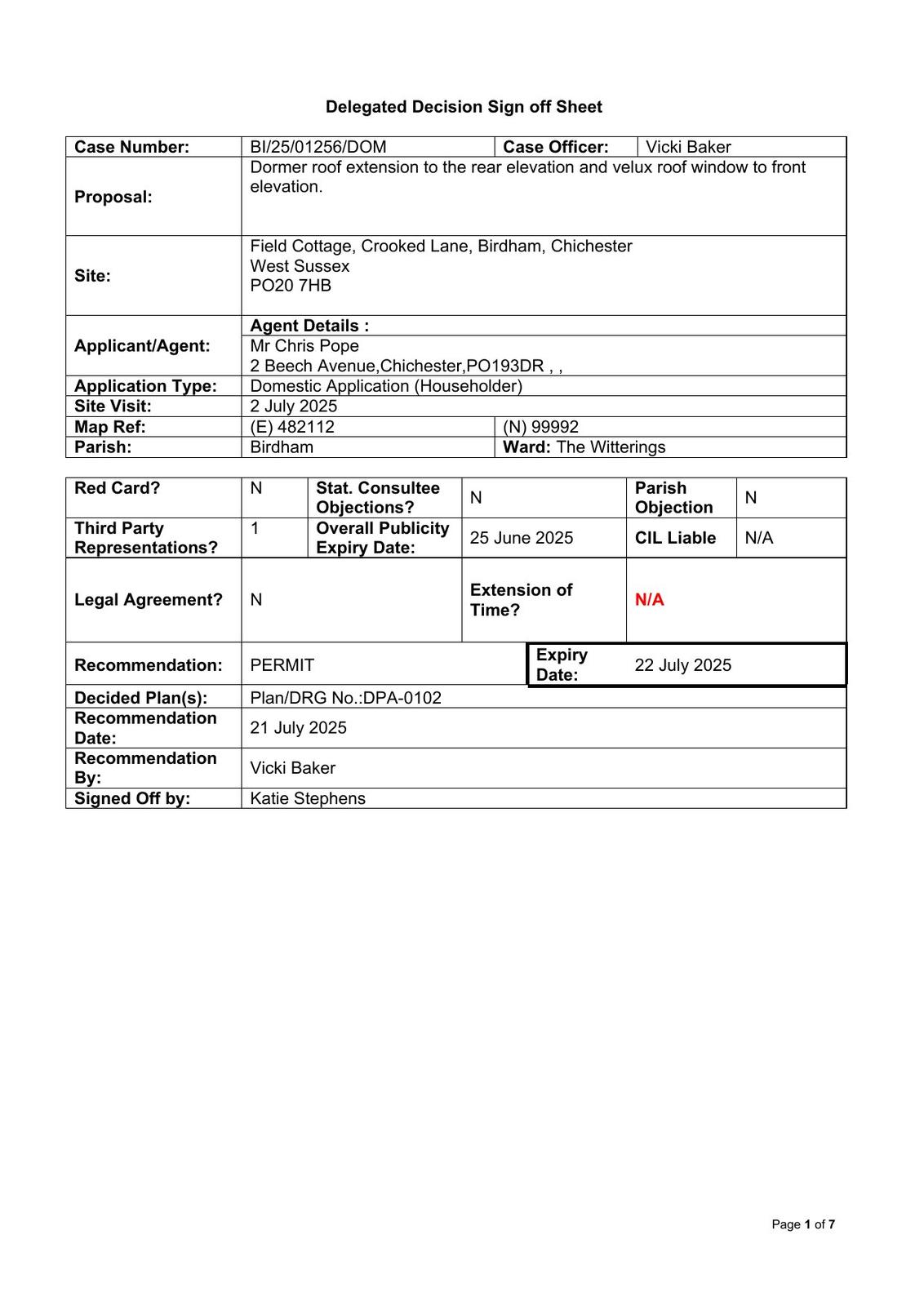 Delegated Decision Sign off Sheet

| Case Number: | BI/25/01256/DOM | Case Officer: | Vicki Baker |
|---|---|---|---|
| Proposal: | Dormer roof extension to the rear elevation and velux roof window to front elevation. | | |
| Site: | Field Cottage, Crooked Lane, Birdham, Chichester West Sussex PO20 7HB | | |
| Applicant/Agent: | Agent Details : Mr Chris Pope 2 Beech Avenue,Chichester,PO193DR , , | | |
| Application Type: | Domestic Application (Householder) | | |
| Site Visit: | 2 July 2025 | | |
| Map Ref: | (E) 482112 | (N) 99992 | |
| Parish: | Birdham | Ward: The Witterings | |

| Red Card? | N | Stat. Consultee Objections? | N | Parish Objection | N |
|---|---|---|---|---|---|
| Third Party Representations? | 1 | Overall Publicity Expiry Date: | 25 June 2025 | CIL Liable | N/A |
| Legal Agreement? | N | | Extension of Time? | N/A | |
| Recommendation: | PERMIT | | Expiry Date: | 22 July 2025 | |
| Decided Plan(s): | Plan/DRG No.:DPA-0102 | | | | |
| Recommendation Date: | 21 July 2025 | | | | |
| Recommendation By: | Vicki Baker | | | | |
| Signed Off by: | Katie Stephens | | | | |

Page 1 of 7